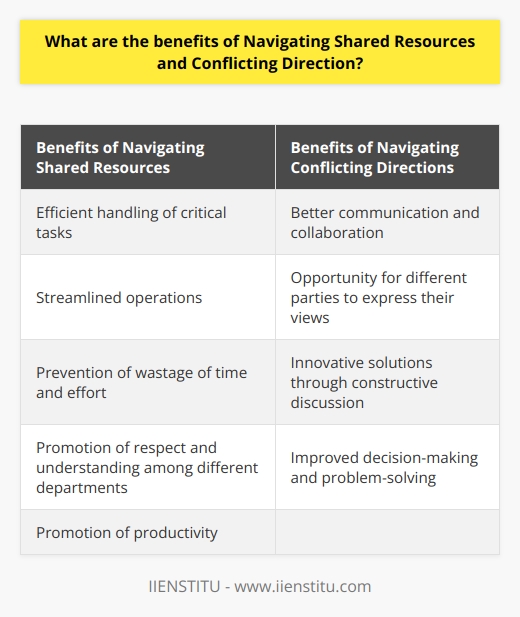 What are the benefits of Navigating Shared Resources and Conflicting Direction?

| Benefits of Navigating Shared Resources | Benefits of Navigating Conflicting Directions |
|---|---|
| Efficient handling of critical tasks | Better communication and collaboration |
| Streamlined operations | Opportunity for different parties to express their views |
| Prevention of wastage of time and effort | Innovative solutions through constructive discussion |
| Promotion of respect and understanding among different departments | Improved decision-making and problem-solving |
| Promotion of productivity | |

IIENSTITU - www.iienstitu.com